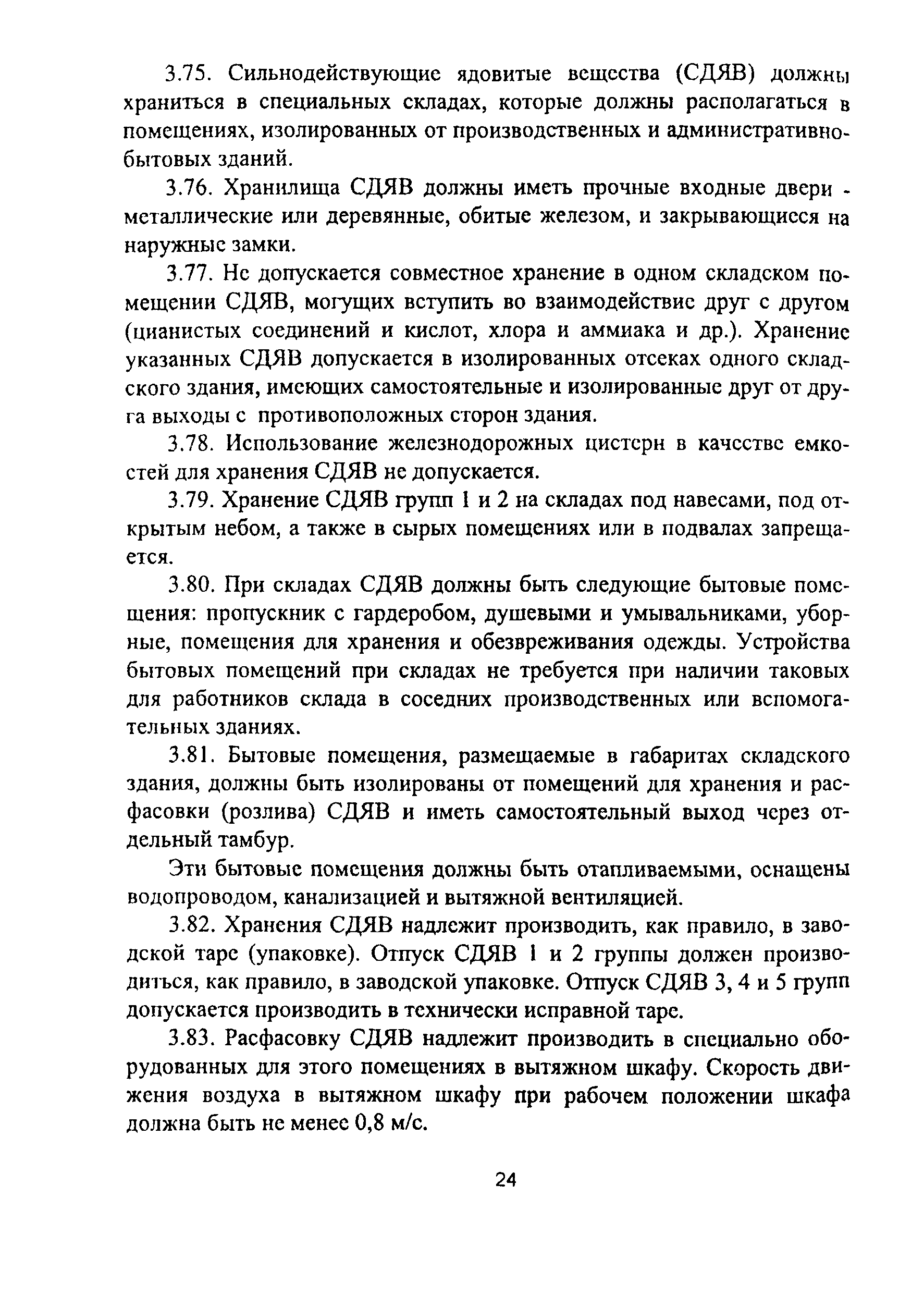 3.75. Сильнодействующие ядовитые вещества (СДЯВ) должны храниться в специальных складах, которые должны располагаться в помещениях, изолированных от производственных и административно-бытовых зданий.

3.76. Хранилища СДЯВ должны иметь прочные входные двери - металлические или деревянные, обитые железом, и закрывающиеся на наружные замки.

3.77. Не допускается совместное хранение в одном складском помещении СДЯВ, могущих вступить во взаимодействие друг с другом (цианистых соединений и кислот, хлора и аммиака и др.). Хранение указанных СДЯВ допускается в изолированных отсеках одного складского здания, имеющих самостоятельные и изолированные друг от друга выходы с противоположных сторон здания.

3.78. Использование железнодорожных цистерн в качестве емкостей для хранения СДЯВ не допускается.

3.79. Хранение СДЯВ групп 1 и 2 на складах под навесами, под открытым небом, а также в сырых помещениях или в подвалах запрещается.

3.80. При складах СДЯВ должны быть следующие бытовые помещения: пропускник с гардеробом, душевыми и умывальниками, уборные, помещения для хранения и обезвреживания одежды. Устройства бытовых помещений при складах не требуется при наличии таковых для работников склада в соседних производственных или вспомогательных зданиях.

3.81. Бытовые помещения, размещаемые в габаритах складского здания, должны быть изолированы от помещений для хранения и расфасовки (розлива) СДЯВ и иметь самостоятельный выход через отдельный тамбур.

Эти бытовые помещения должны быть отапливаемыми, оснащены водопроводом, канализацией и вытяжной вентиляцией.

3.82. Хранения СДЯВ надлежит производить, как правило, в заводской таре (упаковке). Отпуск СДЯВ 1 и 2 группы должен производиться, как правило, в заводской упаковке. Отпуск СДЯВ 3, 4 и 5 групп допускается производить в технически исправной таре.

3.83. Расфасовку СДЯВ надлежит производить в специально оборудованных для этого помещениях в вытяжном шкафу. Скорость движения воздуха в вытяжном шкафу при рабочем положении шкафа должна быть не менее 0,8 м/с.

24